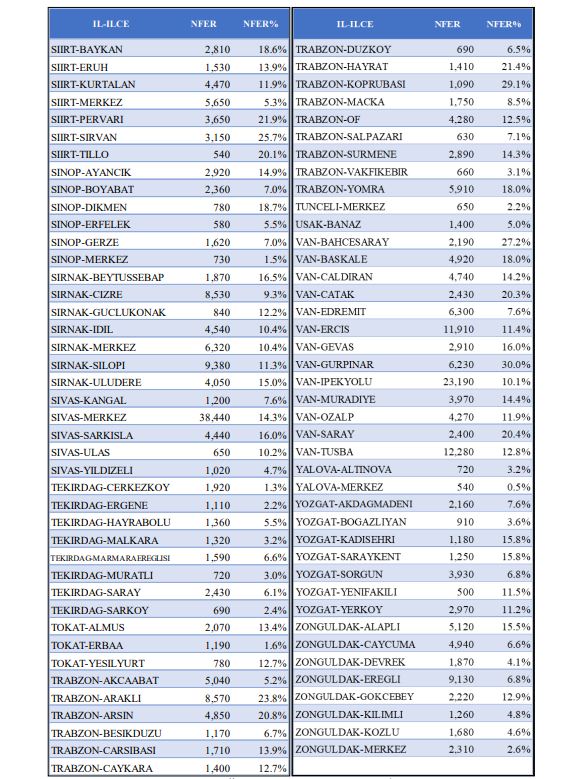 | IL-ILCE | NFER | NFER% |
|---|---|---|
| SIIRT-BAYKAN | 2,810 | 18.6% |
| SIIRT-ERUH | 1,530 | 13.9% |
| SIIRT-KURTALAN | 4,470 | 11.9% |
| SIIRT-MERKEZ | 5,650 | 5.3% |
| SIIRT-PERVARI | 3,650 | 21.9% |
| SIIRT-SIRVAN | 3,150 | 25.7% |
| SIIRT-TILLO | 540 | 20.1% |
| SINOP-AYANCIK | 2,920 | 14.9% |
| SINOP-BOYABAT | 2,360 | 7.0% |
| SINOP-DIKMEN | 780 | 18.7% |
| SINOP-ERFELEK | 580 | 5.5% |
| SINOP-GERZE | 1,620 | 7.0% |
| SINOP-MERKEZ | 730 | 1.5% |
| SIRNAK-BEYTUSSEBAP | 1,870 | 16.5% |
| SIRNAK-CIZRE | 8,530 | 9.3% |
| SIRNAK-GUCLUKONAK | 840 | 12.2% |
| SIRNAK-IDIL | 4,540 | 10.4% |
| SIRNAK-MERKEZ | 6,320 | 10.4% |
| SIRNAK-SILOPI | 9,380 | 11.3% |
| SIRNAK-ULUDERE | 4,050 | 15.0% |
| SIVAS-KANGAL | 1,200 | 7.6% |
| SIVAS-MERKEZ | 38,440 | 14.3% |
| SIVAS-SARKISLA | 4,440 | 16.0% |
| SIVAS-ULAS | 650 | 10.2% |
| SIVAS-YILDIZELI | 1,020 | 4.7% |
| TEKIRDAG-CERKEZKOY | 1,920 | 1.3% |
| TEKIRDAG-ERGENE | 1,110 | 2.2% |
| TEKIRDAG-HAYRABOLU | 1,360 | 5.5% |
| TEKIRDAG-MALKARA | 1,320 | 3.2% |
| TEKIRDAG-MARMARAEREGLISI | 1,590 | 6.6% |
| TEKIRDAG-MURATLI | 720 | 3.0% |
| TEKIRDAG-SARAY | 2,430 | 6.1% |
| TEKIRDAG-SARKOY | 690 | 2.4% |
| TOKAT-ALMUS | 2,070 | 13.4% |
| TOKAT-ERBAA | 1,190 | 1.6% |
| TOKAT-YESILYURT | 780 | 12.7% |
| TRABZON-AKCAABAT | 5,040 | 5.2% |
| TRABZON-ARAKLI | 8,570 | 23.8% |
| TRABZON-ARSIN | 4,850 | 20.8% |
| TRABZON-BESIKDUZU | 1,170 | 6.7% |
| TRABZON-CARSIBASI | 1,710 | 13.9% |
| TRABZON-CAYKARA | 1,400 | 12.7% |

| IL-ILCE | NFER | NFER% |
|---|---|---|
| TRABZON-DUZKOY | 690 | 6.5% |
| TRABZON-HAYRAT | 1,410 | 21.4% |
| TRABZON-KOPRUBASI | 1,090 | 29.1% |
| TRABZON-MACKA | 1,750 | 8.5% |
| TRABZON-OF | 4,280 | 12.5% |
| TRABZON-SALPAZARI | 630 | 7.1% |
| TRABZON-SURMENE | 2,890 | 14.3% |
| TRABZON-VAKFIKEBIR | 660 | 3.1% |
| TRABZON-YOMRA | 5,910 | 18.0% |
| TUNCELI-MERKEZ | 650 | 2.2% |
| USAK-BANAZ | 1,400 | 5.0% |
| VAN-BAHCESARAY | 2,190 | 27.2% |
| VAN-BASKALE | 4,920 | 18.0% |
| VAN-CALDIRAN | 4,740 | 14.2% |
| VAN-CATAK | 2,430 | 20.3% |
| VAN-EDREMIT | 6,300 | 7.6% |
| VAN-ERCIS | 11,910 | 11.4% |
| VAN-GEVAS | 2,910 | 16.0% |
| VAN-GURPINAR | 6,230 | 30.0% |
| VAN-IPEKYOLU | 23,190 | 10.1% |
| VAN-MURADIYE | 3,970 | 14.4% |
| VAN-OZALP | 4,270 | 11.9% |
| VAN-SARAY | 2,400 | 20.4% |
| VAN-TUSBA | 12,280 | 12.8% |
| YALOVA-ALTINOVA | 720 | 3.2% |
| YALOVA-MERKEZ | 540 | 0.5% |
| YOZGAT-AKDAGMADENI | 2,160 | 7.6% |
| YOZGAT-BOGAZLIYAN | 910 | 3.6% |
| YOZGAT-KADISEHRI | 1,180 | 15.8% |
| YOZGAT-SARAYKENT | 1,250 | 15.8% |
| YOZGAT-SORGUN | 3,930 | 6.8% |
| YOZGAT-YENIFAKILI | 500 | 11.5% |
| YOZGAT-YERKOY | 2,970 | 11.2% |
| ZONGULDAK-ALAPLI | 5,120 | 15.5% |
| ZONGULDAK-CAYCUMA | 4,940 | 6.6% |
| ZONGULDAK-DEVREK | 1,870 | 4.1% |
| ZONGULDAK-EREGLI | 9,130 | 6.8% |
| ZONGULDAK-GOKCEBEY | 2,220 | 12.9% |
| ZONGULDAK-KILIMLI | 1,260 | 4.8% |
| ZONGULDAK-KOZLU | 1,680 | 4.6% |
| ZONGULDAK-MERKEZ | 2,310 | 2.6% |